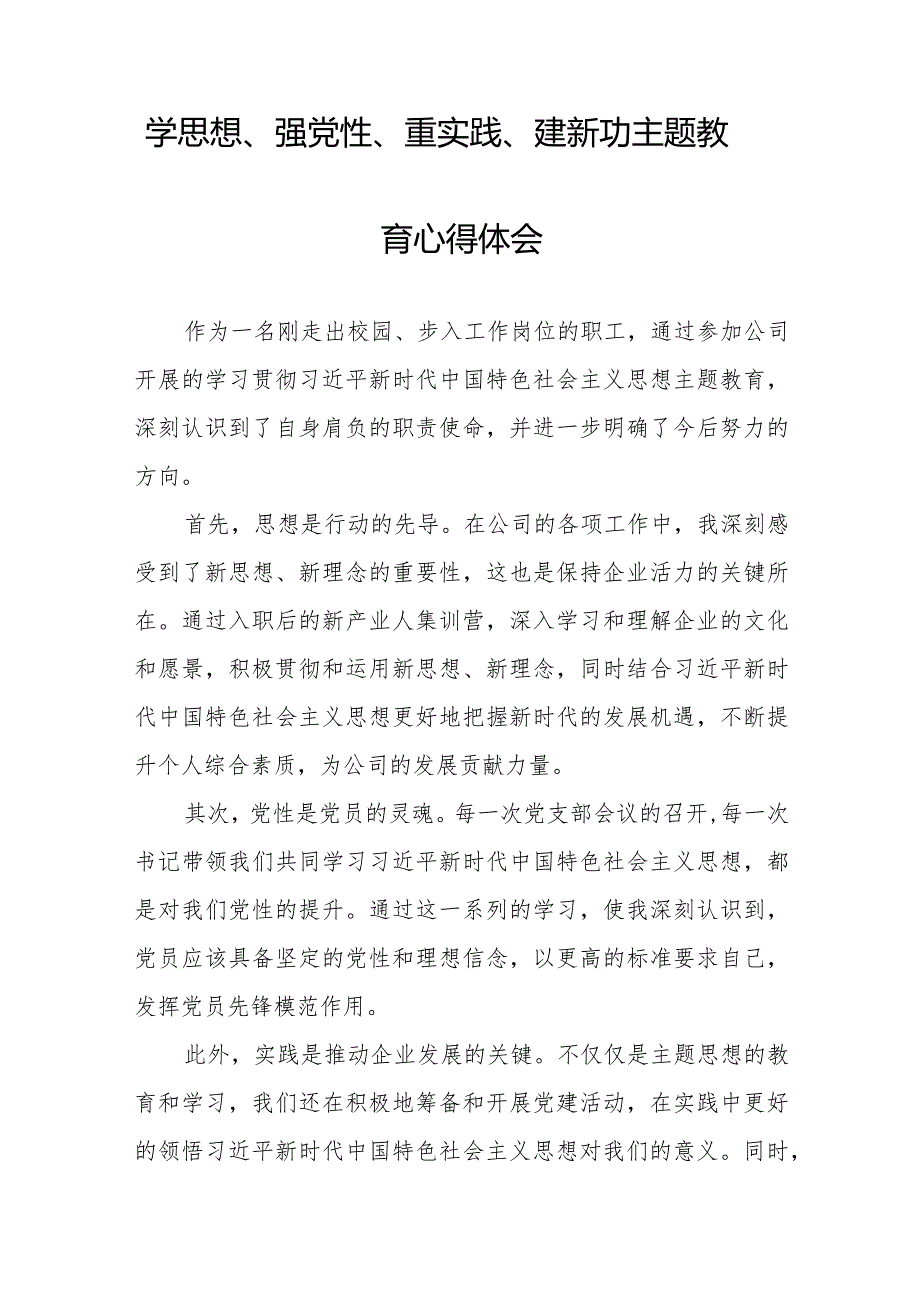 学思想、强党性、重实践、建新功主题教育心得体会

作为一名刚走出校园、步入工作岗位的职工，通过参加公司开展的学习贯彻习近平新时代中国特色社会主义思想主题教育，深刻认识到了自身肩负的职责使命，并进一步明确了今后努力的方向。

首先，思想是行动的先导。在公司的各项工作中，我深刻感受到了新思想、新理念的重要性，这也是保持企业活力的关键所在。通过入职后的新产业人集训营，深入学习和理解企业的文化和愿景，积极贯彻和运用新思想、新理念，同时结合习近平新时代中国特色社会主义思想更好地把握新时代的发展机遇，不断提升个人综合素质，为公司的发展贡献力量。

其次，党性是党员的灵魂。每一次党支部会议的召开，每一次书记带领我们共同学习习近平新时代中国特色社会主义思想，都是对我们党性的提升。通过这一系列的学习，使我深刻认识到，党员应该具备坚定的党性和理想信念，以更高的标准要求自己，发挥党员先锋模范作用。

此外，实践是推动企业发展的关键。不仅仅是主题思想的教育和学习，我们还在积极地筹备和开展党建活动，在实践中更好的领悟习近平新时代中国特色社会主义思想对我们的意义。同时，